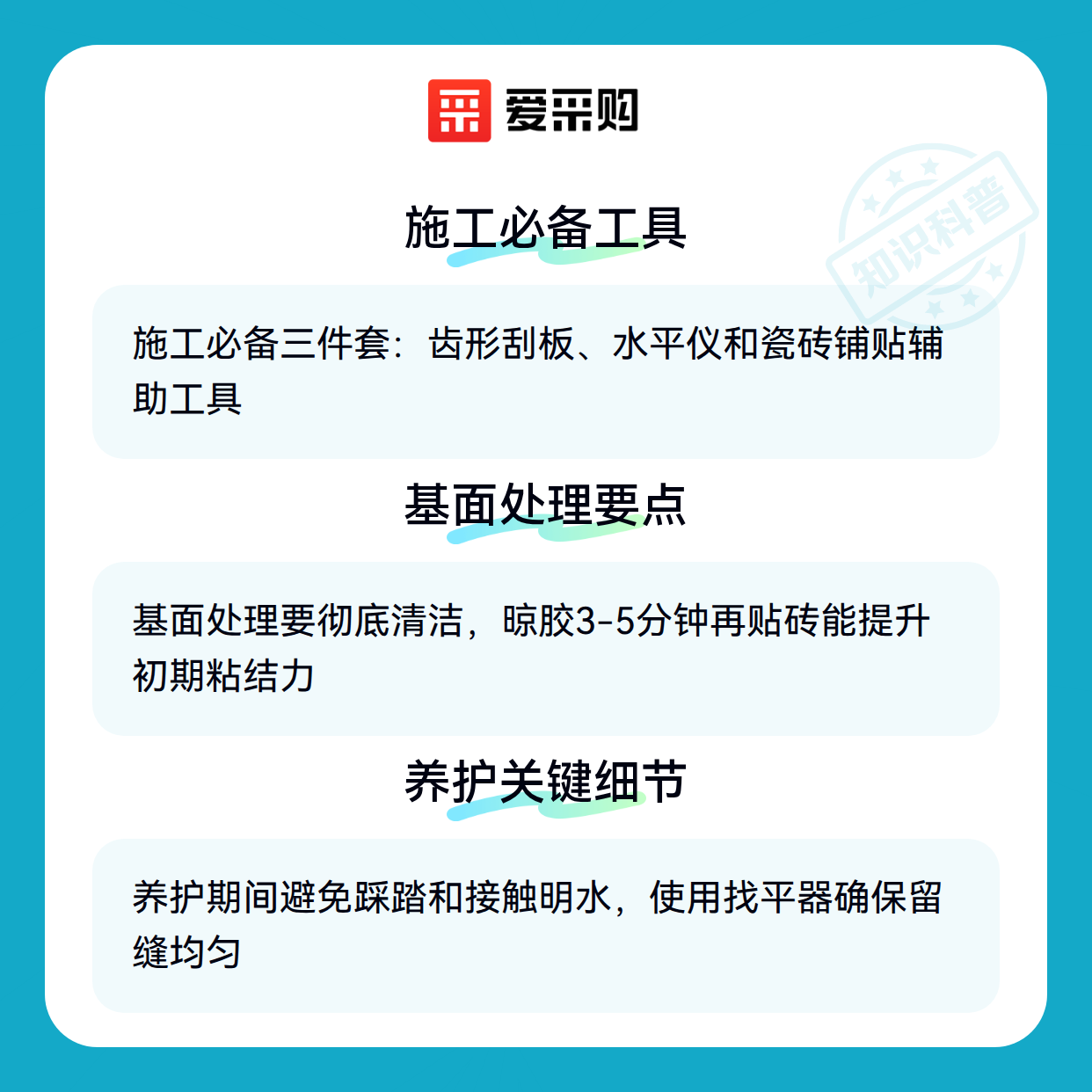 爱采购

施工必备工具

施工必备三件套：齿形刮板、水平仪和瓷砖铺贴辅助工具

基面处理要点

基面处理要彻底清洁，晾胶3-5分钟再贴砖能提升初期粘结力

养护关键细节

养护期间避免踩踏和接触明水，使用找平器确保留缝均匀

知识科普